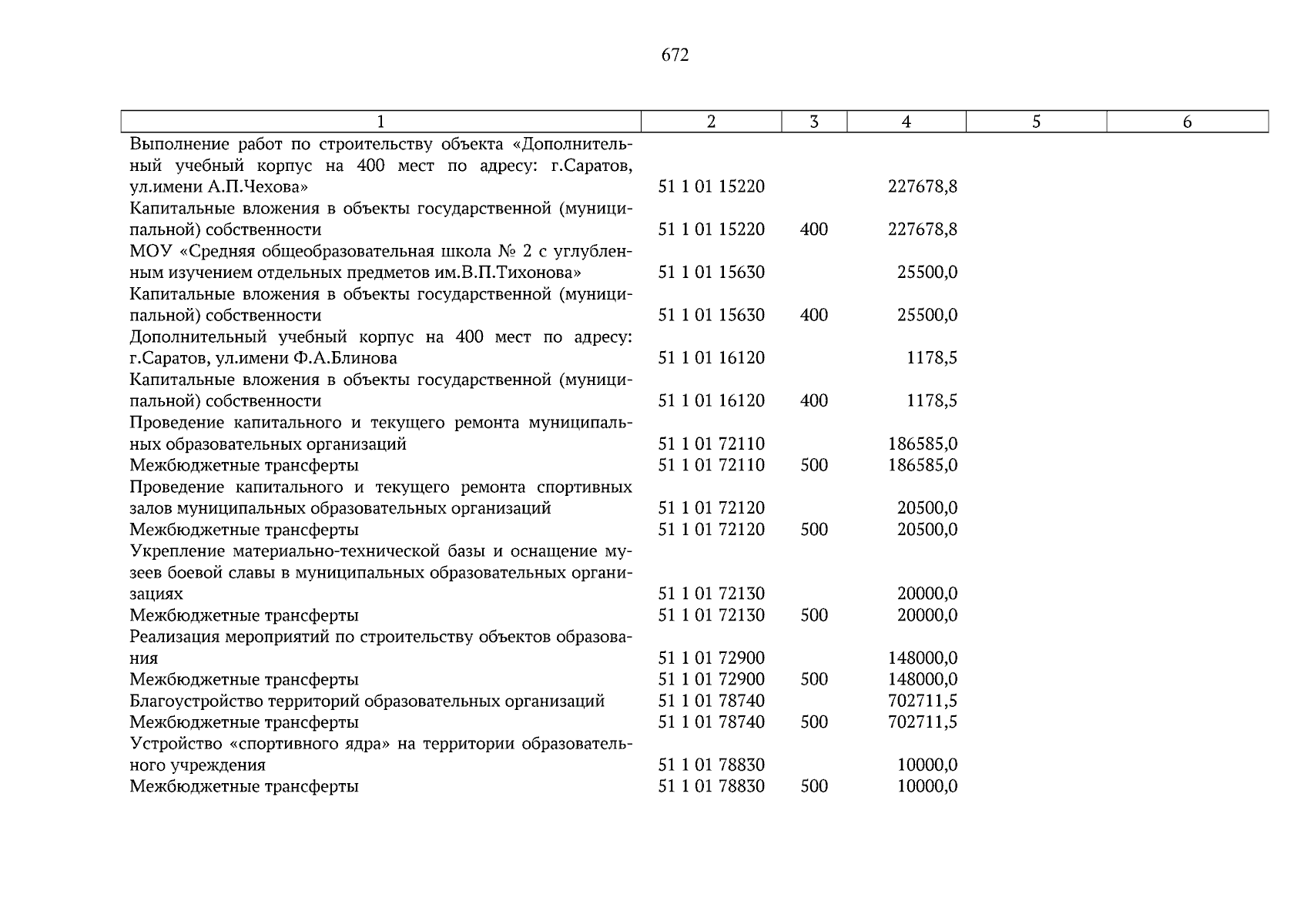 672

| 1 | 2 | 3 | 4 | 5 | 6 |
|---|---|---|---|---|---|
| Выполнение работ по строительству объекта «Дополнительный учебный корпус на 400 мест по адресу: г.Саратов, ул.имени А.П.Чехова» | 51 1 01 15220 | | 227678,8 | | |
| Капитальные вложения в объекты государственной (муниципальной) собственности | 51 1 01 15220 | 400 | 227678,8 | | |
| МОУ «Средняя общеобразовательная школа № 2 с углубленным изучением отдельных предметов им.В.П.Тихонова» | 51 1 01 15630 | | 25500,0 | | |
| Капитальные вложения в объекты государственной (муниципальной) собственности | 51 1 01 15630 | 400 | 25500,0 | | |
| Дополнительный учебный корпус на 400 мест по адресу: г.Саратов, ул.имени Ф.А.Блинова | 51 1 01 16120 | | 1178,5 | | |
| Капитальные вложения в объекты государственной (муниципальной) собственности | 51 1 01 16120 | 400 | 1178,5 | | |
| Проведение капитального и текущего ремонта муниципальных образовательных организаций | 51 1 01 72110 | | 186585,0 | | |
| Межбюджетные трансферты | 51 1 01 72110 | 500 | 186585,0 | | |
| Проведение капитального и текущего ремонта спортивных залов муниципальных образовательных организаций | 51 1 01 72120 | | 20500,0 | | |
| Межбюджетные трансферты | 51 1 01 72120 | 500 | 20500,0 | | |
| Укрепление материально-технической базы и оснащение музеев боевой славы в муниципальных образовательных организациях | 51 1 01 72130 | | 20000,0 | | |
| Межбюджетные трансферты | 51 1 01 72130 | 500 | 20000,0 | | |
| Реализация мероприятий по строительству объектов образования | 51 1 01 72900 | | 148000,0 | | |
| Межбюджетные трансферты | 51 1 01 72900 | 500 | 148000,0 | | |
| Благоустройство территорий образовательных организаций | 51 1 01 78740 | | 702711,5 | | |
| Межбюджетные трансферты | 51 1 01 78740 | 500 | 702711,5 | | |
| Устройство «спортивного ядра» на территории образовательного учреждения | 51 1 01 78830 | | 10000,0 | | |
| Межбюджетные трансферты | 51 1 01 78830 | 500 | 10000,0 | | |